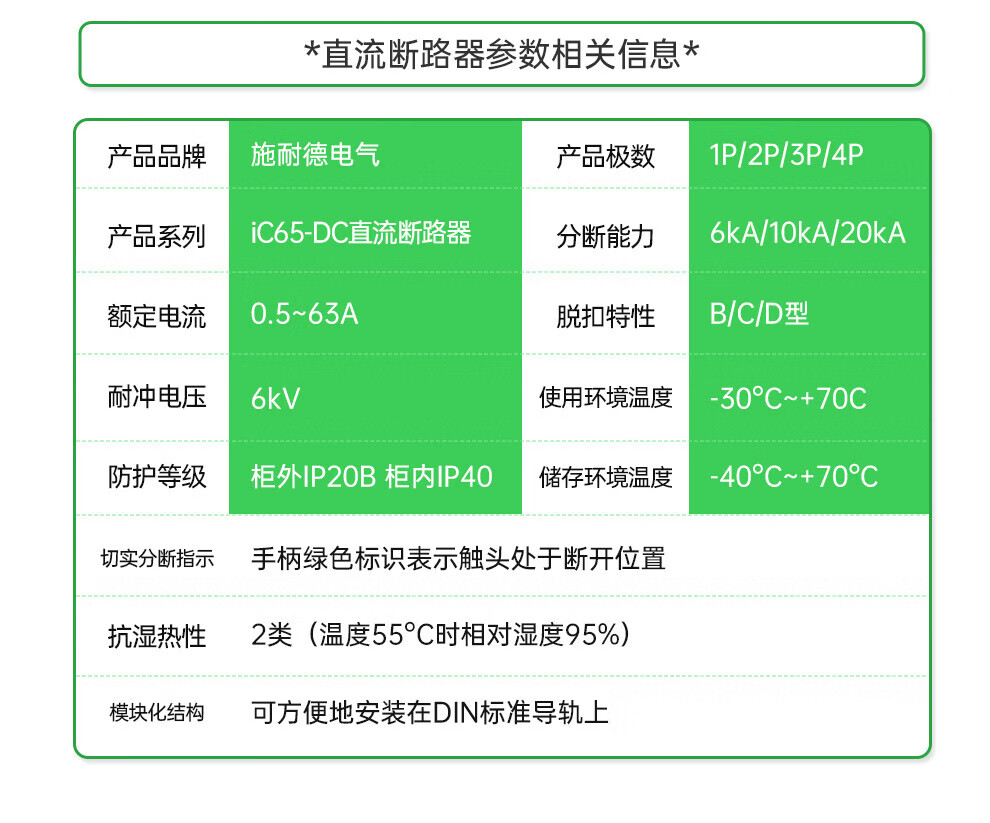 *直流断路器参数相关信息*

| 产品品牌 | 施耐德电气 | 产品极数 | 1P/2P/3P/4P |
|---|---|---|---|
| 产品系列 | iC65-DC直流断路器 | 分断能力 | 6kA/10kA/20kA |
| 额定电流 | 0.5~63A | 脱扣特性 | B/C/D型 |
| 耐冲电压 | 6kV | 使用环境温度 | -30°C~+70C |
| 防护等级 | 柜外IP20B 柜内IP40 | 储存环境温度 | -40°C~+70°C |
| 切实分断指示 | 手柄绿色标识表示触头处于断开位置 | | |
| 抗湿热性 | 2类（温度55°C时相对湿度95%） | | |
| 模块化结构 | 可方便地安装在DIN标准导轨上 | | |